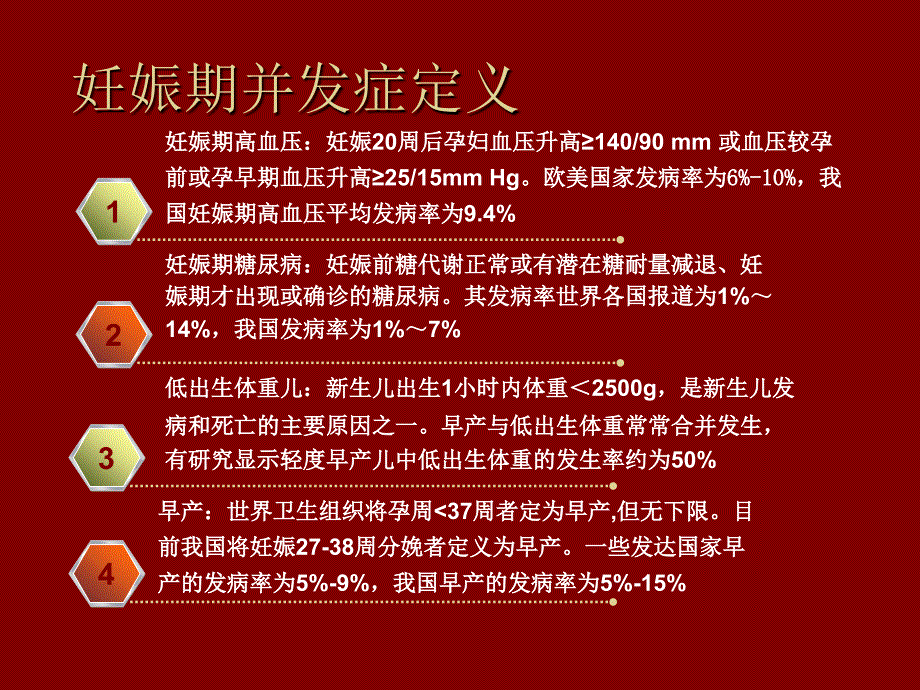 妊娠期并发症定义

1

妊娠期高血压：妊娠20周后孕妇血压升高≥140/90 mm 或血压较孕前或孕早期血压升高≥25/15mm Hg。欧美国家发病率为6%-10%，我国妊娠期高血压平均发病率为9.4%

2

妊娠期糖尿病：妊娠前糖代谢正常或有潜在糖耐量减退、妊娠期才出现或确诊的糖尿病。其发病率世界各国报道为1%～14%，我国发病率为1%～7%

3

低出生体重儿：新生儿出生1小时内体重＜2500g，是新生儿发病和死亡的主要原因之一。早产与低出生体重常常合并发生，有研究显示轻度早产儿中低出生体重的发生率约为50%

4

早产：世界卫生组织将孕周<37周者定为早产,但无下限。目前我国将妊娠27-38周分娩者定义为早产。一些发达国家早产的发病率为5%-9%，我国早产的发病率为5%-15%